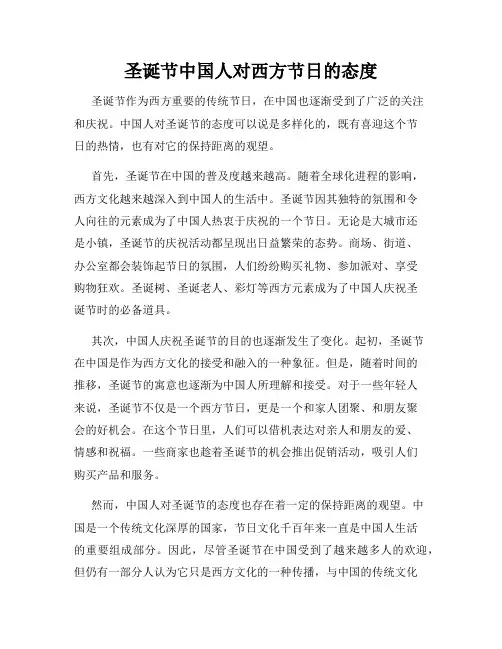 圣诞节中国人对西方节日的态度

圣诞节作为西方重要的传统节日，在中国也逐渐受到了广泛的关注和庆祝。中国人对圣诞节的态度可以说是多样化的，既有喜迎这个节日的热情，也有对它的保持距离的观望。

首先，圣诞节在中国的普及度越来越高。随着全球化进程的影响，西方文化越来越深入到中国人的生活中。圣诞节因其独特的氛围和令人向往的元素成为了中国人热衷于庆祝的一个节日。无论是大城市还是小镇，圣诞节的庆祝活动都呈现出日益繁荣的态势。商场、街道、办公室都会装饰起节日的氛围，人们纷纷购买礼物、参加派对、享受购物狂欢。圣诞树、圣诞老人、彩灯等西方元素成为了中国人庆祝圣诞节时的必备道具。

其次，中国人庆祝圣诞节的目的也逐渐发生了变化。起初，圣诞节在中国是作为西方文化的接受和融入的一种象征。但是，随着时间的推移，圣诞节的寓意也逐渐为中国人所理解和接受。对于一些年轻人来说，圣诞节不仅是一个西方节日，更是一个和家人团聚、和朋友聚会的好机会。在这个节日里，人们可以借机表达对亲人和朋友的爱、情感和祝福。一些商家也趁着圣诞节的机会推出促销活动，吸引人们购买产品和服务。

然而，中国人对圣诞节的态度也存在着一定的保持距离的观望。中国是一个传统文化深厚的国家，节日文化千百年来一直是中国人生活的重要组成部分。因此，尽管圣诞节在中国受到了越来越多人的欢迎，但仍有一部分人认为它只是西方文化的一种传播，与中国的传统文化